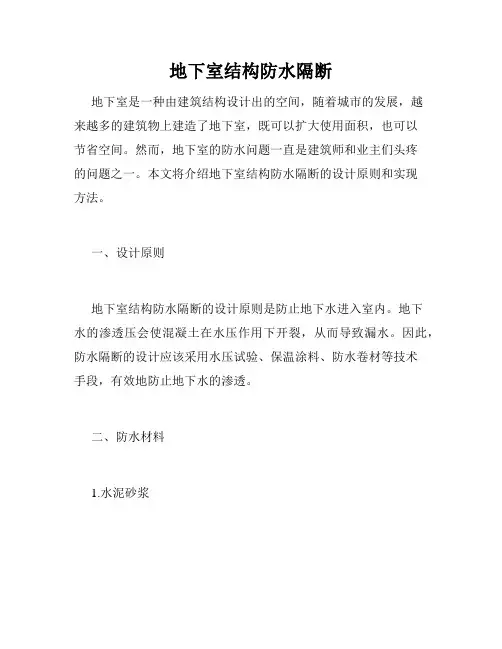 地下室结构防水隔断

地下室是一种由建筑结构设计出的空间，随着城市的发展，越来越多的建筑物上建造了地下室，既可以扩大使用面积，也可以节省空间。然而，地下室的防水问题一直是建筑师和业主们头疼的问题之一。本文将介绍地下室结构防水隔断的设计原则和实现方法。

一、设计原则

地下室结构防水隔断的设计原则是防止地下水进入室内。地下水的渗透压会使混凝土在水压作用下开裂，从而导致漏水。因此，防水隔断的设计应该采用水压试验、保温涂料、防水卷材等技术手段，有效地防止地下水的渗透。

二、防水材料

1.水泥砂浆